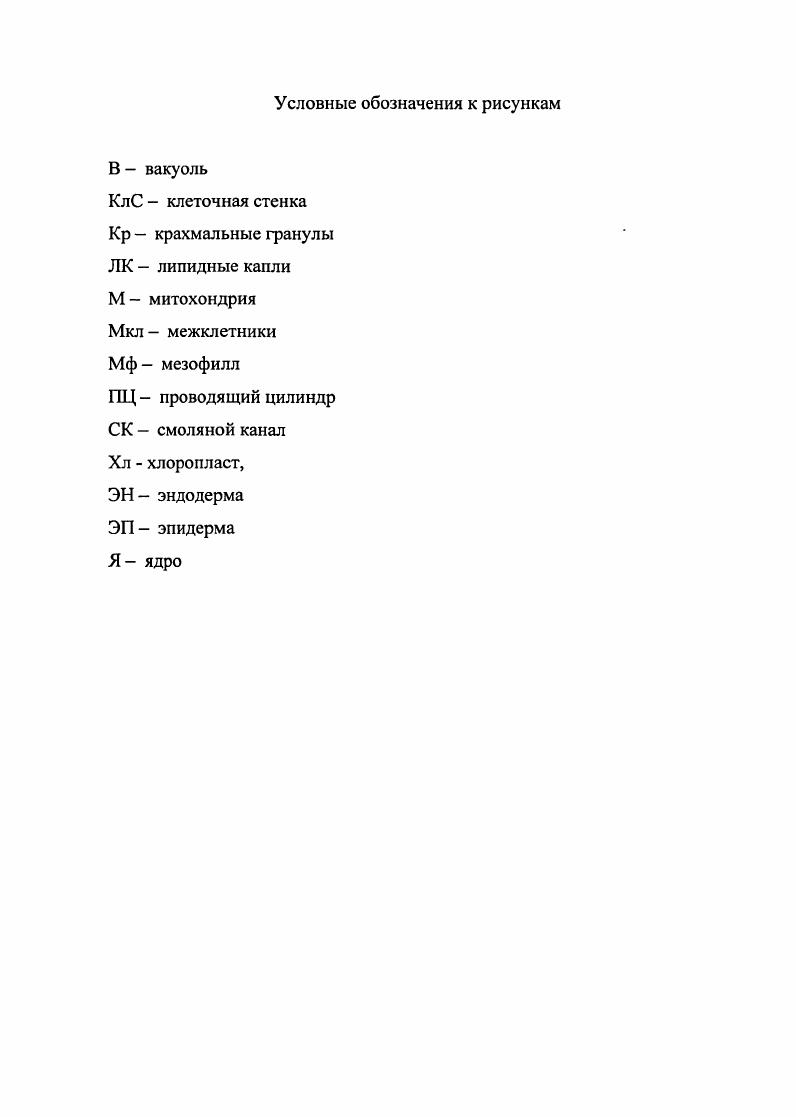 Условные обозначения к рисункам

В – вакуоль
КлС – клеточная стенка
Кр – крахмальные гранулы
ЛК – липидные капли
М – митохондрия
Мкл – межклетники
Мф – мезофилл
ПЦ – проводящий цилиндр
СК – смоляной канал
Хл - хлоропласт,
ЭН – эндодерма
ЭП – эпидерма
Я – ядро